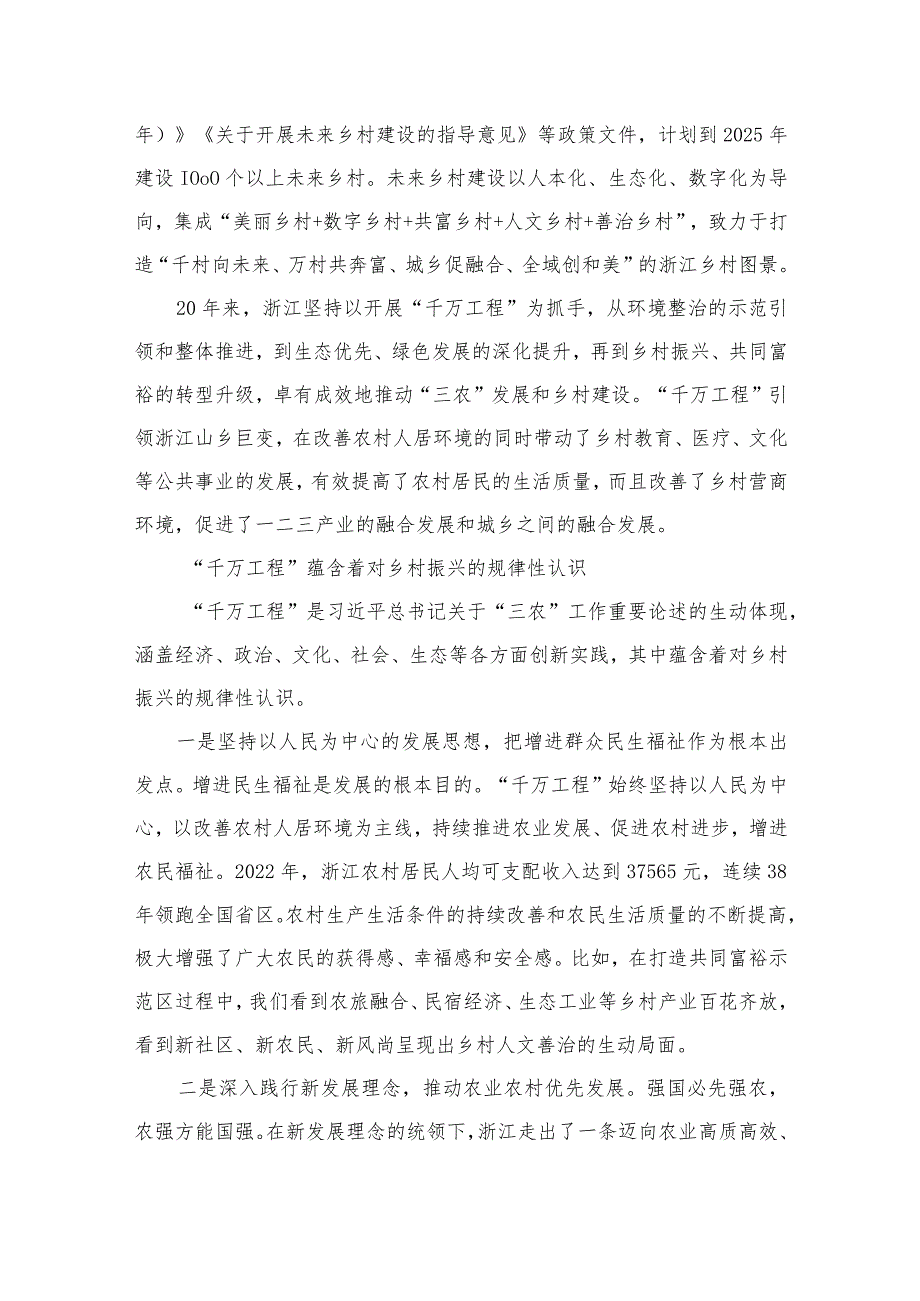 年）》《关于开展未来乡村建设的指导意见》等政策文件，计划到2025年建设IOoO个以上未来乡村。未来乡村建设以人本化、生态化、数字化为导向，集成“美丽乡村+数字乡村+共富乡村+人文乡村+善治乡村”，致力于打造“千村向未来、万村共奔富、城乡促融合、全域创和美”的浙江乡村图景。

20年来，浙江坚持以开展“千万工程”为抓手，从环境整治的示范引领和整体推进，到生态优先、绿色发展的深化提升，再到乡村振兴、共同富裕的转型升级，卓有成效地推动“三农”发展和乡村建设。“千万工程”引领浙江山乡巨变，在改善农村人居环境的同时带动了乡村教育、医疗、文化等公共事业的发展，有效提高了农村居民的生活质量，而且改善了乡村营商环境，促进了一二三产业的融合发展和城乡之间的融合发展。

“千万工程”蕴含着对乡村振兴的规律性认识

“千万工程”是习近平总书记关于“三农”工作重要论述的生动体现，涵盖经济、政治、文化、社会、生态等各方面创新实践，其中蕴含着对乡村振兴的规律性认识。

一是坚持以人民为中心的发展思想，把增进群众民生福祉作为根本出发点。增进民生福祉是发展的根本目的。“千万工程”始终坚持以人民为中心，以改善农村人居环境为主线，持续推进农业发展、促进农村进步，增进农民福祉。2022年，浙江农村居民人均可支配收入达到37565元，连续38年领跑全国省区。农村生产生活条件的持续改善和农民生活质量的不断提高，极大增强了广大农民的获得感、幸福感和安全感。比如，在打造共同富裕示范区过程中，我们看到农旅融合、民宿经济、生态工业等乡村产业百花齐放，看到新社区、新农民、新风尚呈现出乡村人文善治的生动局面。

二是深入践行新发展理念，推动农业农村优先发展。强国必先强农，农强方能国强。在新发展理念的统领下，浙江走出了一条迈向农业高质高效、